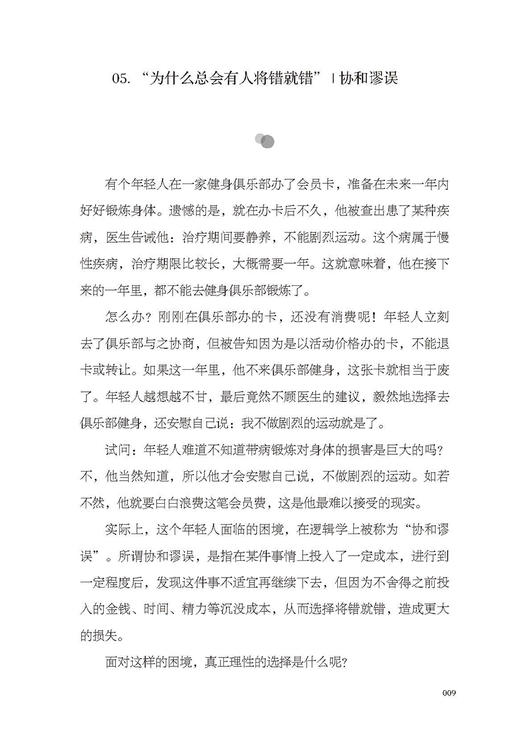 05. “为什么总会有人将错就错” | 协和谬误

有个年轻人在一家健身俱乐部办了会员卡，准备在未来一年内好好锻炼身体。遗憾的是，就在办卡后不久，他被查出患了某种疾病，医生告诫他：治疗期间要静养，不能剧烈运动。这个病属于慢性疾病，治疗期限比较长，大概需要一年。这就意味着，他在接下来的一年里，都不能去健身俱乐部锻炼了。

怎么办？刚刚在俱乐部办的卡，还没有消费呢！年轻人立刻去了俱乐部与之协商，但被告知因为是以活动价格办的卡，不能退卡或转让。如果这一年里，他不来俱乐部健身，这张卡就相当于废了。年轻人越想越不甘，最后竟然不顾医生的建议，毅然地选择去俱乐部健身，还安慰自己说：我不做剧烈的运动就是了。

试问：年轻人难道不知道带病锻炼对身体的损害是巨大的吗？不，他当然知道，所以他才会安慰自己说，不做剧烈的运动。如若不然，他就要白白浪费这笔会员费，这是他最难以接受的现实。

实际上，这个年轻人面临的困境，在逻辑学上被称为“协和谬误”。所谓协和谬误，是指在某件事情上投入了一定成本，进行到一定程度后，发现这件事不适宜再继续下去，但因为不舍得之前投入的金钱、时间、精力等沉没成本，从而选择将错就错，造成更大的损失。

面对这样的困境，真正理性的选择是什么呢？

009